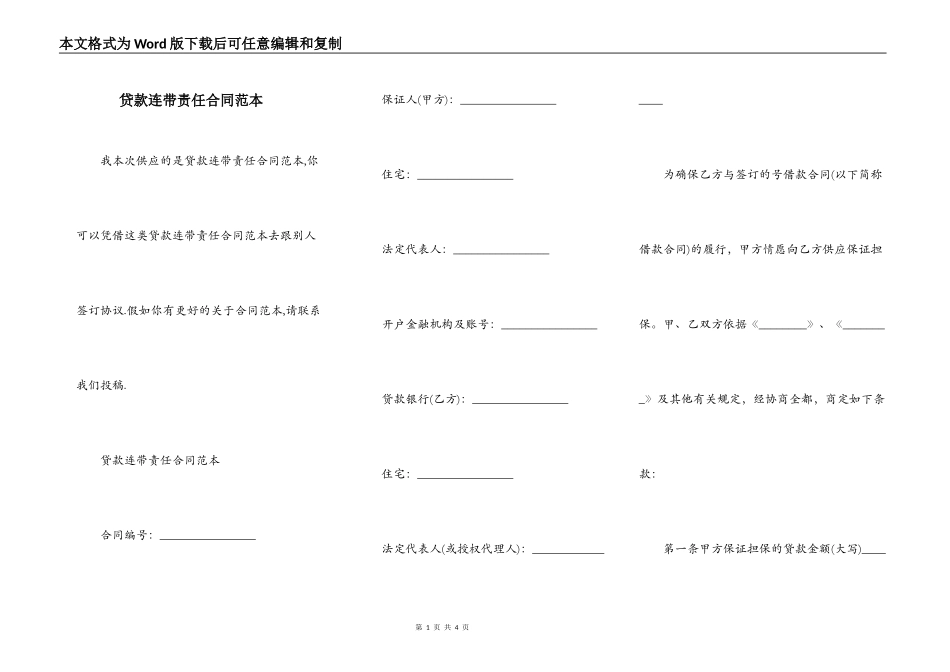 本文格式为Word版下载后可任意编辑和复制

贷款连带责任合同范本

我本次供应的是贷款连带责任合同范本,你可以凭借这类贷款连带责任合同范本去跟别人签订协议.假如你有更好的关于合同范本,请联系我们投稿.

贷款连带责任合同范本

合同编号：________________

保证人(甲方)：________________

住宅：________________

法定代表人：________________

开户金融机构及账号：________________

贷款银行(乙方)：________________

住宅：________________

法定代表人(或授权代理人)：____________

____

为确保乙方与签订的号借款合同(以下简称借款合同)的履行，甲方情愿向乙方供应保证担保。甲、乙双方依据《________》、《________》及其他有关规定，经协商全都，商定如下条款：

第一条甲方保证担保的贷款金额(大写)____

第 1 页 共 4 页